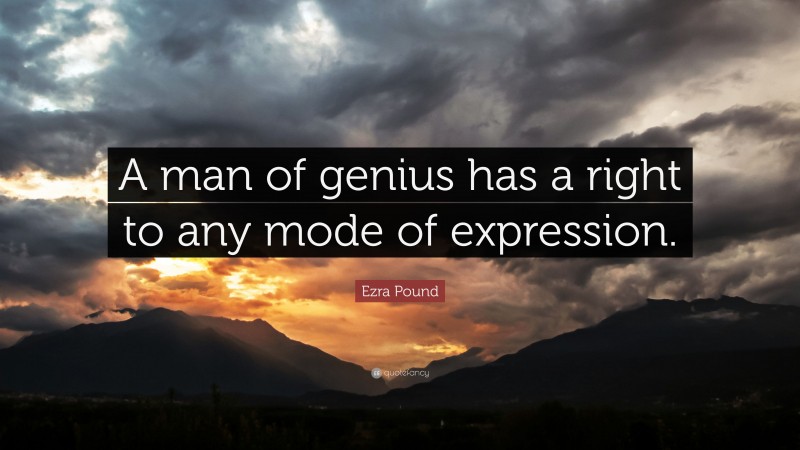 A man of genius has a right to any mode of expression.

Ezra Pound

quotefancy